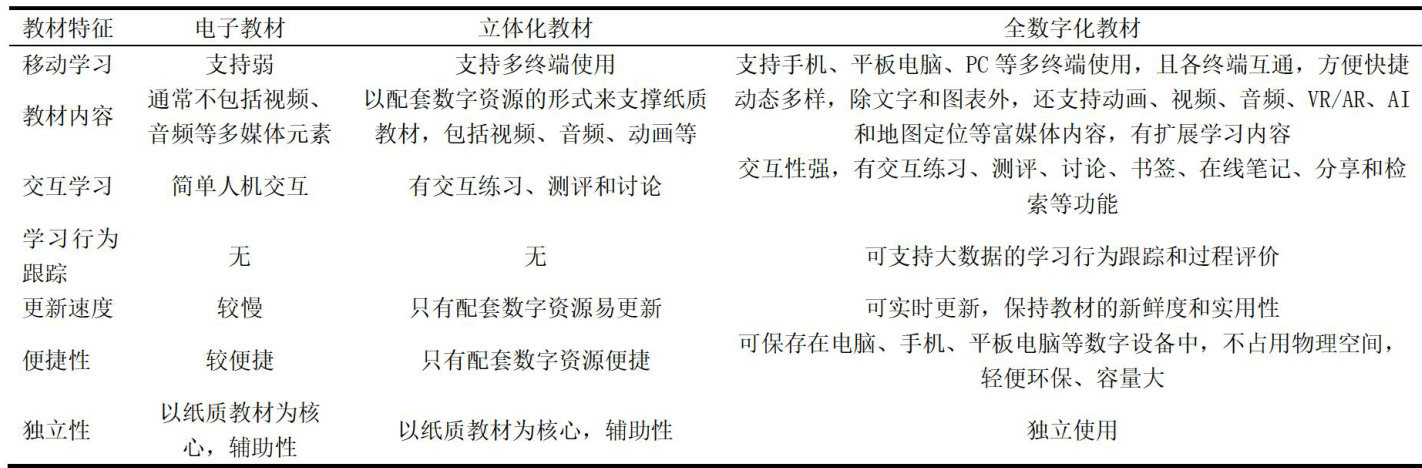 | 教材特征 | 电子教材 | 立体化教材 | 全数字化教材 |
|---|---|---|---|
| 移动学习 | 支持弱 | 支持多终端使用 | 支持手机、平板电脑、PC等多终端使用，且各终端互通，方便快捷 |
| 教材内容 | 通常不包括视频、音频等多媒体元素 | 以配套数字资源的形式来支撑纸质教材，包括视频、音频、动画等 | 动态多样，除文字和图表外，还支持动画、视频、音频、VR/AR、AI和地图定位等富媒体内容，有扩展学习内容 |
| 交互学习 | 简单人机交互 | 有交互练习、测评和讨论 | 交互性强，有交互练习、测评、讨论、书签、在线笔记、分享和检索等功能 |
| 学习行为跟踪 | 无 | 无 | 可支持大数据的学习行为跟踪和过程评价 |
| 更新速度 | 较慢 | 只有配套数字资源易更新 | 可实时更新，保持教材的新鲜度和实用性 |
| 便捷性 | 较便捷 | 只有配套数字资源便捷 | 可保存在电脑、手机、平板电脑等数字设备中，不占用物理空间，轻便环保、容量大 |
| 独立性 | 以纸质教材为核心，辅助性 | 以纸质教材为核心，辅助性 | 独立使用 |